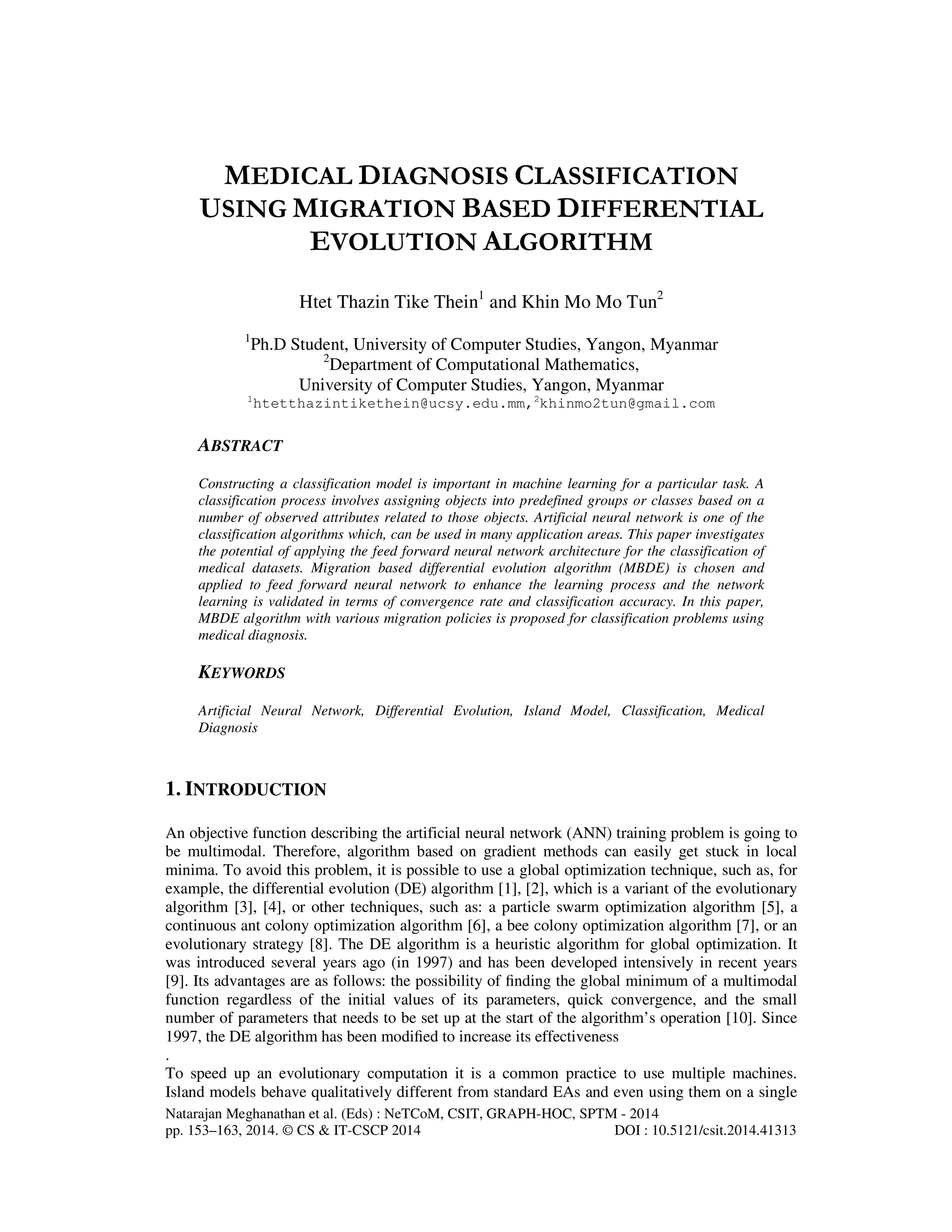 MEDICAL DIAGNOSIS CLASSIFICATION USING MIGRATION BASED DIFFERENTIAL EVOLUTION ALGORITHM

Htet Thazin Tike Thein$^1$ and Khin Mo Mo Tun$^2$

$^1$Ph.D Student, University of Computer Studies, Yangon, Myanmar
$^2$Department of Computational Mathematics,
University of Computer Studies, Yangon, Myanmar
$^1$htetthazintikethein@ucsy.edu.mm,$^2$khinmo2tun@gmail.com

ABSTRACT

Constructing a classification model is important in machine learning for a particular task. A classification process involves assigning objects into predefined groups or classes based on a number of observed attributes related to those objects. Artificial neural network is one of the classification algorithms which, can be used in many application areas. This paper investigates the potential of applying the feed forward neural network architecture for the classification of medical datasets. Migration based differential evolution algorithm (MBDE) is chosen and applied to feed forward neural network to enhance the learning process and the network learning is validated in terms of convergence rate and classification accuracy. In this paper, MBDE algorithm with various migration policies is proposed for classification problems using medical diagnosis.

KEYWORDS

Artificial Neural Network, Differential Evolution, Island Model, Classification, Medical Diagnosis

1. INTRODUCTION

An objective function describing the artificial neural network (ANN) training problem is going to be multimodal. Therefore, algorithm based on gradient methods can easily get stuck in local minima. To avoid this problem, it is possible to use a global optimization technique, such as, for example, the differential evolution (DE) algorithm [1], [2], which is a variant of the evolutionary algorithm [3], [4], or other techniques, such as: a particle swarm optimization algorithm [5], a continuous ant colony optimization algorithm [6], a bee colony optimization algorithm [7], or an evolutionary strategy [8]. The DE algorithm is a heuristic algorithm for global optimization. It was introduced several years ago (in 1997) and has been developed intensively in recent years [9]. Its advantages are as follows: the possibility of finding the global minimum of a multimodal function regardless of the initial values of its parameters, quick convergence, and the small number of parameters that needs to be set up at the start of the algorithm's operation [10]. Since 1997, the DE algorithm has been modified to increase its effectiveness
.
To speed up an evolutionary computation it is a common practice to use multiple machines. Island models behave qualitatively different from standard EAs and even using them on a single

Natarajan Meghanathan et al. (Eds) : NeTCoM, CSIT, GRAPH-HOC, SPTM - 2014
pp. 153–163, 2014. © CS & IT-CSCP 2014 DOI : 10.5121/csit.2014.41313